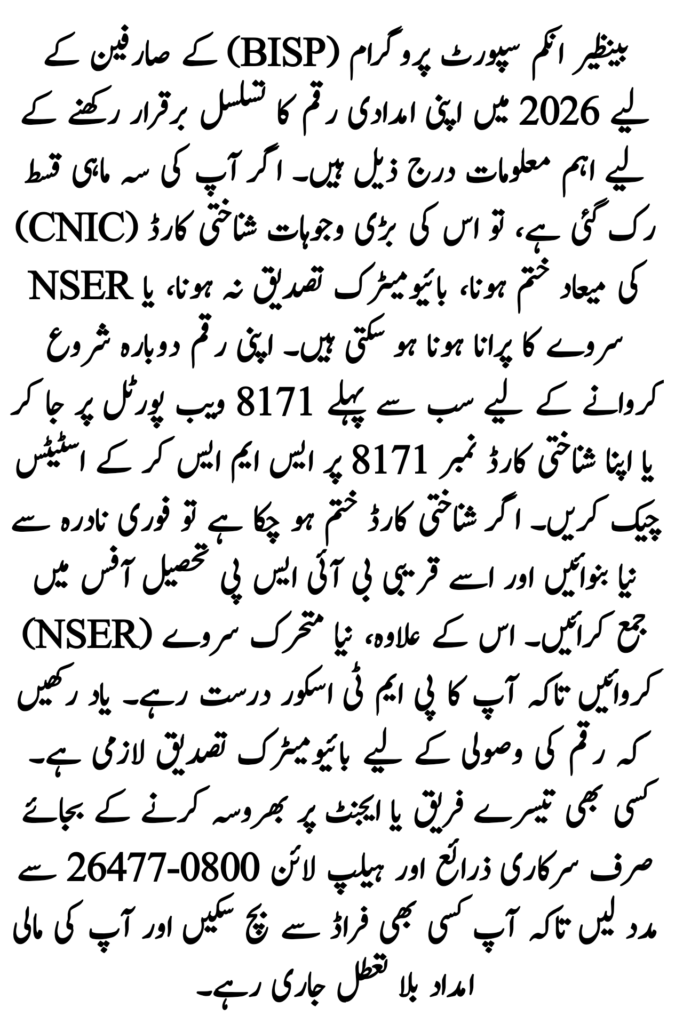 بینظیر انکم سپورٹ پروگرام (BISP) کے صارفین کے لیے 2026 میں اپنی امدادی رقم کا تسلسل برقرار رکھنے کے لیے اہم معلومات درج ذیل ہیں۔ اگر آپ کی سہ ماہی قسط رک گئی ہے، تو اس کی بڑی وجوہات شناختی کارڈ (CNIC) کی میعاد ختم ہونا، بائیومیٹرک تصدیق نہ ہونا، یا NSER سروے کا پرانا ہونا ہو سکتی ہیں۔ اپنی رقم دوبارہ شروع کروانے کے لیے سب سے پہلے 8171 ویب پورٹل پر جا کر یا اپنا شناختی کارڈ نمبر 8171 پر ایس ایم ایس کر کے اسٹیٹس چیک کریں۔ اگر شناختی کارڈ ختم ہو چکا ہے تو فوری نادرہ سے نیا بنوائیں اور اسے قریبی بی آئی ایس پی تحصیل آفس میں جمع کرائیں۔ اس کے علاوہ، نیا متحرک سروے (NSER) کروائیں تاکہ آپ کا پی ایم ٹی اسکور درست رہے۔ یاد رکھیں کہ رقم کی وصولی کے لیے بائیومیٹرک تصدیق لازمی ہے۔ کسی بھی تیسرے فریق یا ایجنٹ پر بھروسہ کرنے کے بجائے صرف سرکاری ذرائع اور ہیلپ لائن 0800-26477 سے مدد لیں تاکہ آپ کسی بھی فراڈ سے بچ سکیں اور آپ کی مالی امداد بلا تعطل جاری رہے۔